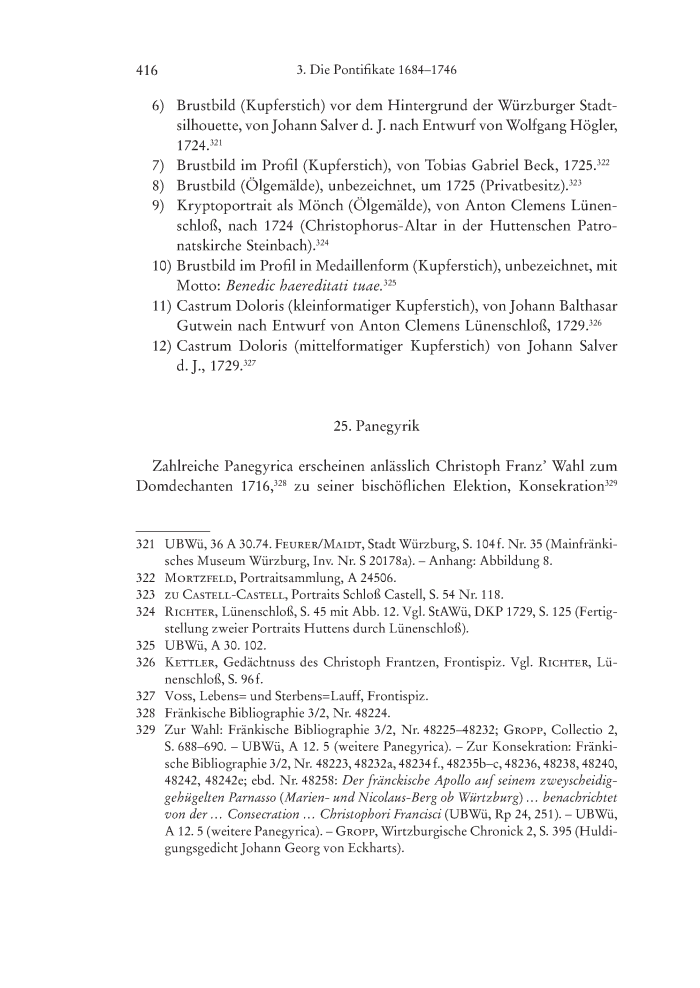 416 3. Die Pontifikate 1684–1746

6) Brustbild (Kupferstich) vor dem Hintergrund der Würzburger Stadtsilhouette, von Johann Salver d. J. nach Entwurf von Wolfgang Högler, 1724.$^{321}$
7) Brustbild im Profil (Kupferstich), von Tobias Gabriel Beck, 1725.$^{322}$
8) Brustbild (Ölgemälde), unbezeichnet, um 1725 (Privatbesitz).$^{323}$
9) Kryptoportrait als Mönch (Ölgemälde), von Anton Clemens Lünenschloß, nach 1724 (Christophorus-Altar in der Huttenschen Patronatskirche Steinbach).$^{324}$
10) Brustbild im Profil in Medaillenform (Kupferstich), unbezeichnet, mit Motto: Benedic haereditati tuae.$^{325}$
11) Castrum Doloris (kleinformatiger Kupferstich), von Johann Balthasar Gutwein nach Entwurf von Anton Clemens Lünenschloß, 1729.$^{326}$
12) Castrum Doloris (mittelformatiger Kupferstich) von Johann Salver d. J., 1729.$^{327}$

25. Panegyrik

Zahlreiche Panegyrica erscheinen anlässlich Christoph Franz' Wahl zum Domdechanten 1716,$^{328}$ zu seiner bischöflichen Elektion, Konsekration$^{329}$

321 UBWü, 36 A 30.74. Feurer/Maidt, Stadt Würzburg, S. 104 f. Nr. 35 (Mainfränkisches Museum Würzburg, Inv. Nr. S 20178a). – Anhang: Abbildung 8.
322 Mortzfeld, Portraitsammlung, A 24506.
323 zu Castell-Castell, Portraits Schloß Castell, S. 54 Nr. 118.
324 Richter, Lünenschloß, S. 45 mit Abb. 12. Vgl. StAWü, DKP 1729, S. 125 (Fertigstellung zweier Portraits Huttens durch Lünenschloß).
325 UBWü, A 30. 102.
326 Kettler, Gedächtnuss des Christoph Frantzen, Frontispiz. Vgl. Richter, Lünenschloß, S. 96 f.
327 Voss, Lebens= und Sterbens=Lauff, Frontispiz.
328 Fränkische Bibliographie 3/2, Nr. 48224.
329 Zur Wahl: Fränkische Bibliographie 3/2, Nr. 48225–48232; Gropp, Collectio 2, S. 688–690. – UBWü, A 12. 5 (weitere Panegyrica). – Zur Konsekration: Fränkische Bibliographie 3/2, Nr. 48223, 48232a, 48234 f., 48235b–c, 48236, 48238, 48240, 48242, 48242e; ebd. Nr. 48258: Der fränckische Apollo auf seinem zweyscheidiggehügelten Parnasso (Marien- und Nicolaus-Berg ob Würtzburg) … benachrichtet von der … Consecration … Christophori Francisci (UBWü, Rp 24, 251). – UBWü, A 12. 5 (weitere Panegyrica). – Gropp, Wirtzburgische Chronick 2, S. 395 (Huldigungsgedicht Johann Georg von Eckharts).